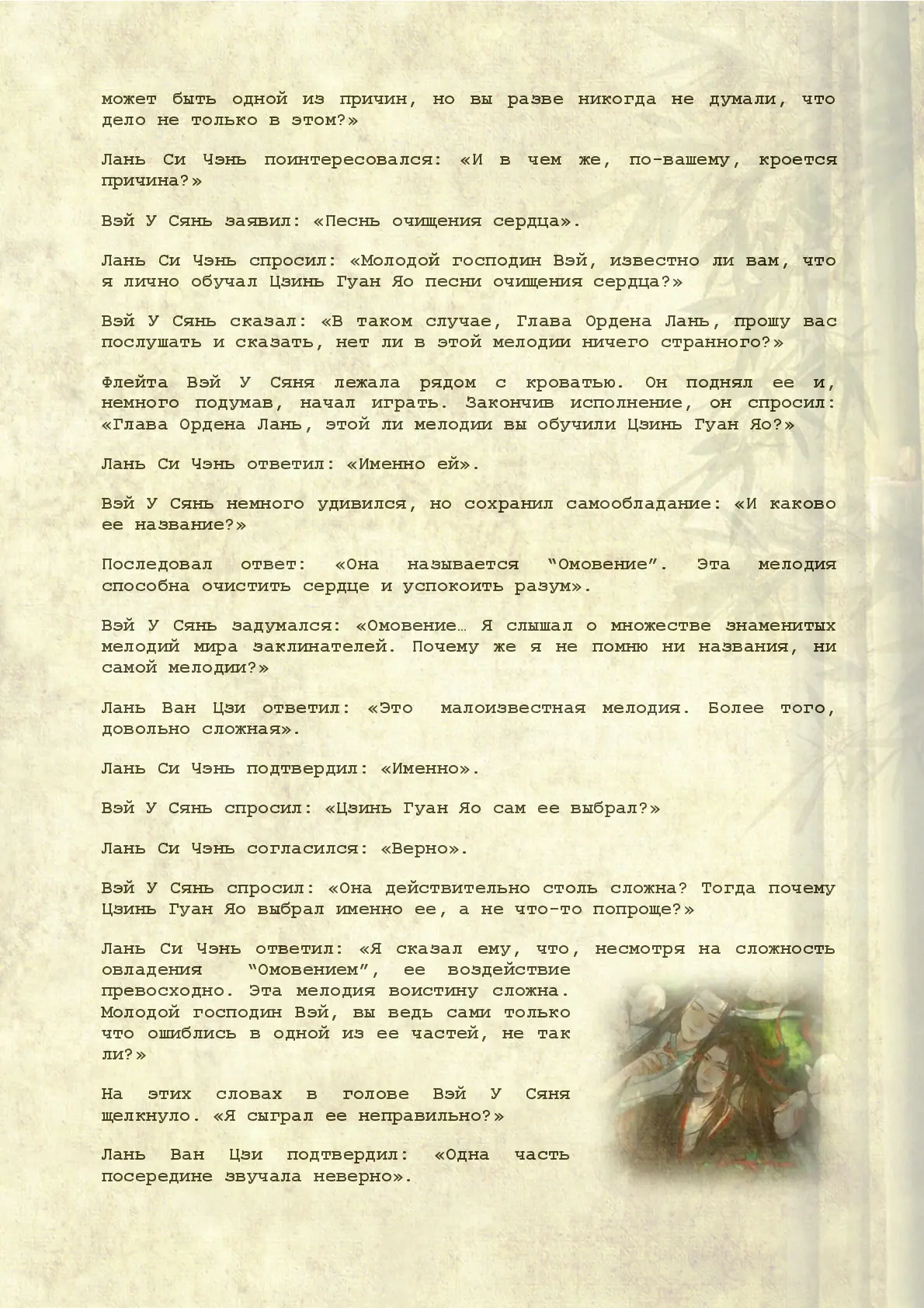 может быть одной из причин, но вы разве никогда не думали, что дело не только в этом?»

Лань Си Чэнь поинтересовался: «И в чем же, по-вашему, кроется причина?»

Вэй У Сянь заявил: «Песнь очищения сердца».

Лань Си Чэнь спросил: «Молодой господин Вэй, известно ли вам, что я лично обучал Цзинь Гуан Яо песни очищения сердца?»

Вэй У Сянь сказал: «В таком случае, Глава Ордена Лань, прошу вас послушать и сказать, нет ли в этой мелодии ничего странного?»

Флейта Вэй У Сяня лежала рядом с кроватью. Он поднял ее и, немного подумав, начал играть. Закончив исполнение, он спросил: «Глава Ордена Лань, этой ли мелодии вы обучили Цзинь Гуан Яо?»

Лань Си Чэнь ответил: «Именно ей».

Вэй У Сянь немного удивился, но сохранил самообладание: «И каково ее название?»

Последовал ответ: «Она называется "Омовение". Эта мелодия способна очистить сердце и успокоить разум».

Вэй У Сянь задумался: «Омовение… Я слышал о множестве знаменитых мелодий мира заклинателей. Почему же я не помню ни названия, ни самой мелодии?»

Лань Ван Цзи ответил: «Это малоизвестная мелодия. Более того, довольно сложная».

Лань Си Чэнь подтвердил: «Именно».

Вэй У Сянь спросил: «Цзинь Гуан Яо сам ее выбрал?»

Лань Си Чэнь согласился: «Верно».

Вэй У Сянь спросил: «Она действительно столь сложна? Тогда почему Цзинь Гуан Яо выбрал именно ее, а не что-то попроще?»

Лань Си Чэнь ответил: «Я сказал ему, что, несмотря на сложность овладения "Омовением", ее воздействие превосходно. Эта мелодия воистину сложна. Молодой господин Вэй, вы ведь сами только что ошиблись в одной из ее частей, не так ли?»

На этих словах в голове Вэй У Сяня щелкнуло. «Я сыграл ее неправильно?»

Лань Ван Цзи подтвердил: «Одна часть посередине звучала неверно».